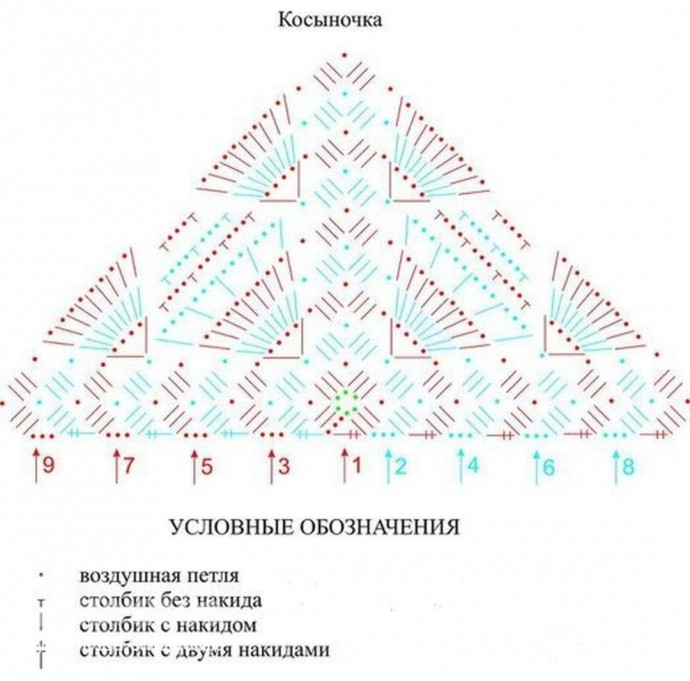 Косыночка

9 7 5 3 1 2 4 6 8

УСЛОВНЫЕ ОБОЗНАЧЕНИЯ

воздушная петля
столбик без накида
столбик с накидом
столбик с двумя накидами